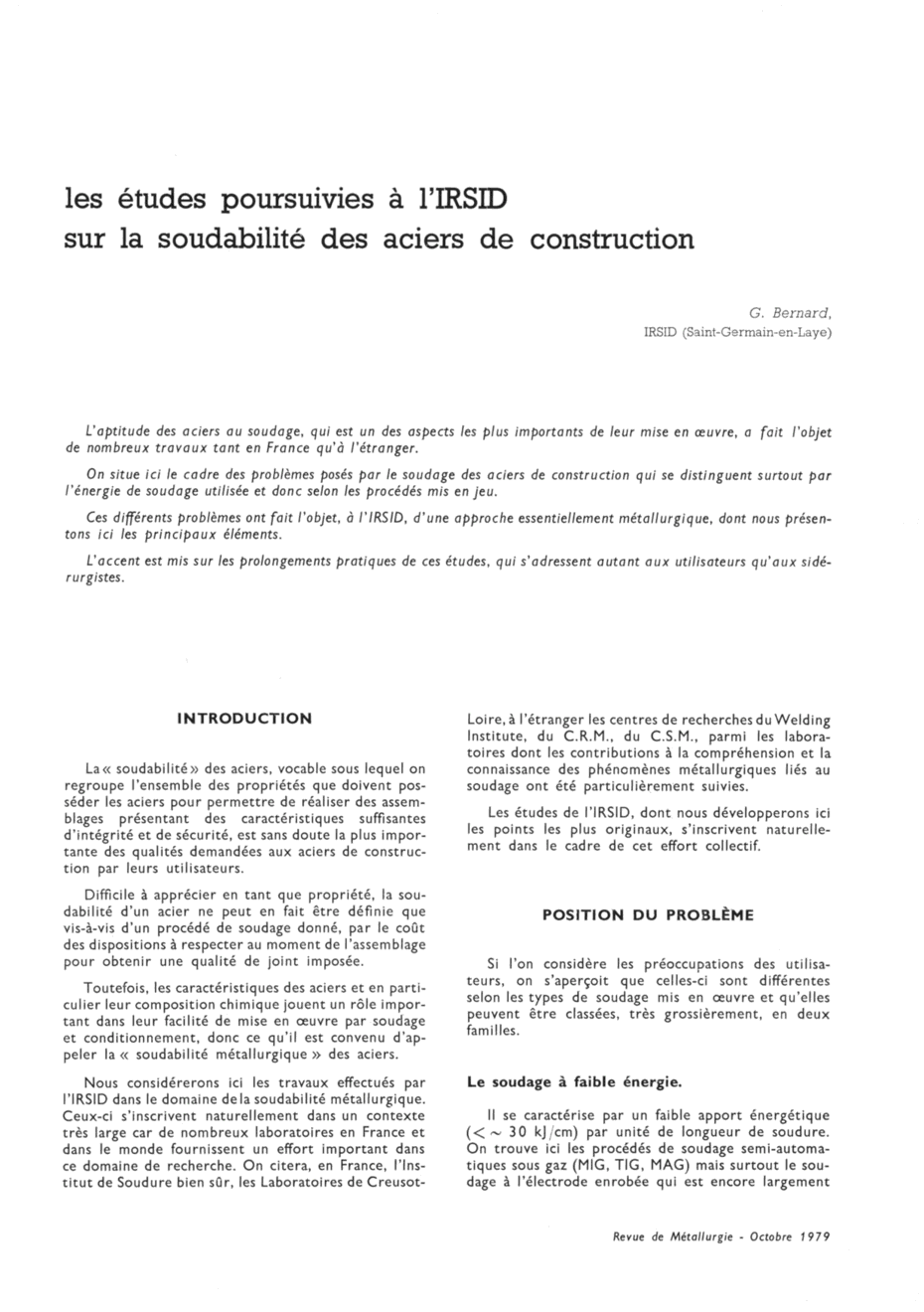 les études poursuivies à l'IRSID sur la soudabilité des aciers de construction

G. Bernard,
IRSID (Saint-Germain-en-Laye)

L'aptitude des aciers au soudage, qui est un des aspects les plus importants de leur mise en œuvre, a fait l'objet de nombreux travaux tant en France qu'à l'étranger.

On situe ici le cadre des problèmes posés par le soudage des aciers de construction qui se distinguent surtout par l'énergie de soudage utilisée et donc selon les procédés mis en jeu.

Ces différents problèmes ont fait l'objet, à l'IRSID, d'une approche essentiellement métallurgique, dont nous présentons ici les principaux éléments.

L'accent est mis sur les prolongements pratiques de ces études, qui s'adressent autant aux utilisateurs qu'aux sidérurgistes.

INTRODUCTION

La « soudabilité » des aciers, vocable sous lequel on regroupe l'ensemble des propriétés que doivent posséder les aciers pour permettre de réaliser des assemblages présentant des caractéristiques suffisantes d'intégrité et de sécurité, est sans doute la plus importante des qualités demandées aux aciers de construction par leurs utilisateurs.

Difficile à apprécier en tant que propriété, la soudabilité d'un acier ne peut en fait être définie que vis-à-vis d'un procédé de soudage donné, par le coût des dispositions à respecter au moment de l'assemblage pour obtenir une qualité de joint imposée.

Toutefois, les caractéristiques des aciers et en particulier leur composition chimique jouent un rôle important dans leur facilité de mise en œuvre par soudage et conditionnement, donc ce qu'il est convenu d'appeler la « soudabilité métallurgique » des aciers.

Nous considérerons ici les travaux effectués par l'IRSID dans le domaine de la soudabilité métallurgique. Ceux-ci s'inscrivent naturellement dans un contexte très large car de nombreux laboratoires en France et dans le monde fournissent un effort important dans ce domaine de recherche. On citera, en France, l'Institut de Soudure bien sûr, les Laboratoires de Creusot-Loire, à l'étranger les centres de recherches du Welding Institute, du C.R.M., du C.S.M., parmi les laboratoires dont les contributions à la compréhension et la connaissance des phénomènes métallurgiques liés au soudage ont été particulièrement suivies.

Les études de l'IRSID, dont nous développerons ici les points les plus originaux, s'inscrivent naturellement dans le cadre de cet effort collectif.

POSITION DU PROBLÈME

Si l'on considère les préoccupations des utilisateurs, on s'aperçoit que celles-ci sont différentes selon les types de soudage mis en œuvre et qu'elles peuvent être classées, très grossièrement, en deux familles.

Le soudage à faible énergie.

Il se caractérise par un faible apport énergétique ($< \sim 30$ kJ/cm) par unité de longueur de soudure. On trouve ici les procédés de soudage semi-automatiques sous gaz (MIG, TIG, MAG) mais surtout le soudage à l'électrode enrobée qui est encore largement

Revue de Métallurgie - Octobre 1979